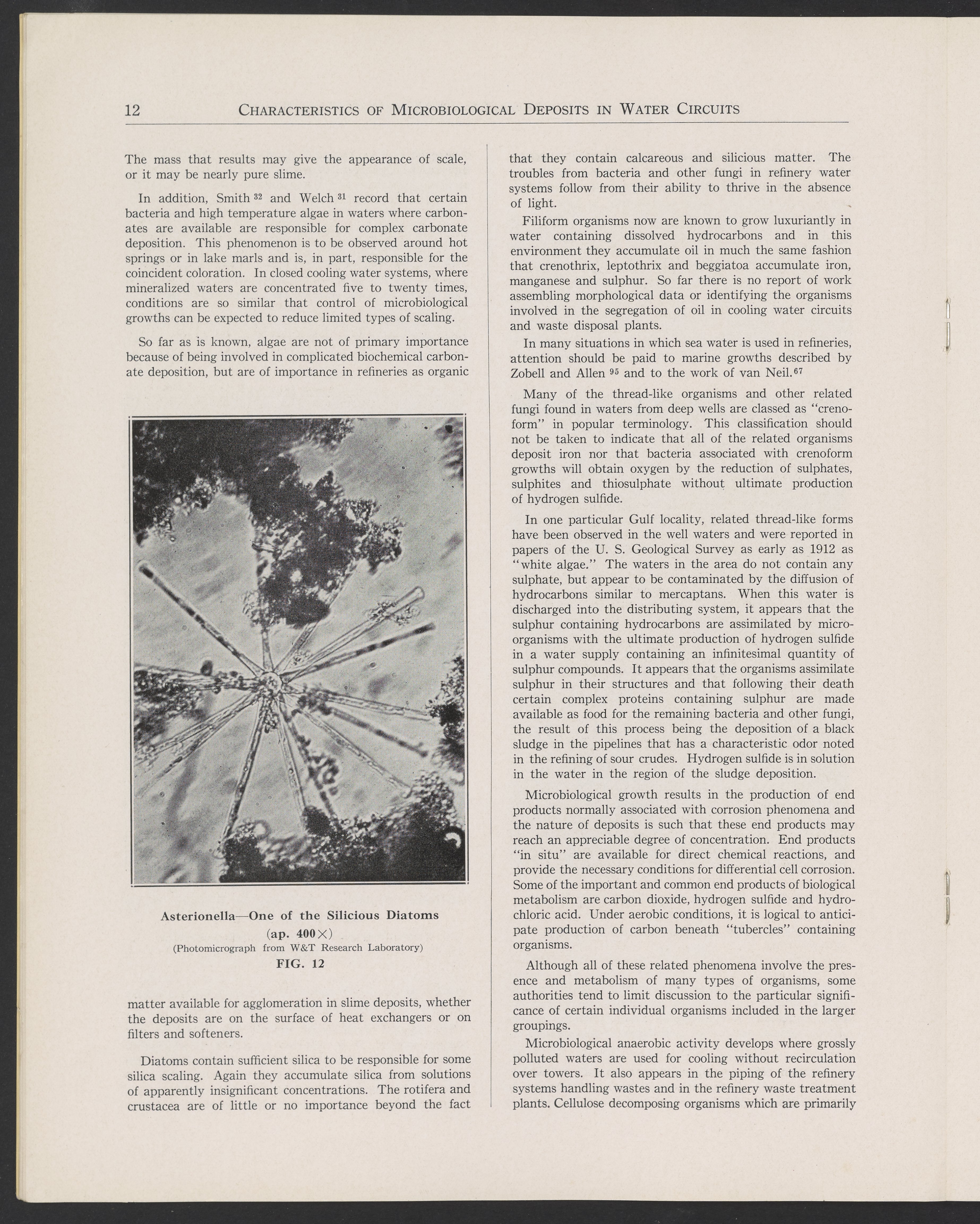 12 CHARACTERISTICS OF MICROBIOLOGICAL DEPOSITS IN WATER CIRCUITS

The mass that results may give the appearance of scale, or it may be nearly pure slime.

In addition, Smith $^{32}$ and Welch $^{31}$ record that certain bacteria and high temperature algae in waters where carbonates are available are responsible for complex carbonate deposition. This phenomenon is to be observed around hot springs or in lake marls and is, in part, responsible for the coincident coloration. In closed cooling water systems, where mineralized waters are concentrated five to twenty times, conditions are so similar that control of microbiological growths can be expected to reduce limited types of scaling.

So far as is known, algae are not of primary importance because of being involved in complicated biochemical carbonate deposition, but are of importance in refineries as organic

Asterionella—One of the Silicious Diatoms
(ap. 400×)
(Photomicrograph from W&T Research Laboratory)
FIG. 12

matter available for agglomeration in slime deposits, whether the deposits are on the surface of heat exchangers or on filters and softeners.

Diatoms contain sufficient silica to be responsible for some silica scaling. Again they accumulate silica from solutions of apparently insignificant concentrations. The rotifera and crustacea are of little or no importance beyond the fact that they contain calcareous and silicious matter. The troubles from bacteria and other fungi in refinery water systems follow from their ability to thrive in the absence of light.

Filiform organisms now are known to grow luxuriantly in water containing dissolved hydrocarbons and in this environment they accumulate oil in much the same fashion that crenothrix, leptothrix and beggiatoa accumulate iron, manganese and sulphur. So far there is no report of work assembling morphological data or identifying the organisms involved in the segregation of oil in cooling water circuits and waste disposal plants.

In many situations in which sea water is used in refineries, attention should be paid to marine growths described by Zobell and Allen $^{95}$ and to the work of van Neil.$^{67}$

Many of the thread-like organisms and other related fungi found in waters from deep wells are classed as "crenoform" in popular terminology. This classification should not be taken to indicate that all of the related organisms deposit iron nor that bacteria associated with crenoform growths will obtain oxygen by the reduction of sulphates, sulphites and thiosulphate without ultimate production of hydrogen sulfide.

In one particular Gulf locality, related thread-like forms have been observed in the well waters and were reported in papers of the U. S. Geological Survey as early as 1912 as "white algae." The waters in the area do not contain any sulphate, but appear to be contaminated by the diffusion of hydrocarbons similar to mercaptans. When this water is discharged into the distributing system, it appears that the sulphur containing hydrocarbons are assimilated by microorganisms with the ultimate production of hydrogen sulfide in a water supply containing an infinitesimal quantity of sulphur compounds. It appears that the organisms assimilate sulphur in their structures and that following their death certain complex proteins containing sulphur are made available as food for the remaining bacteria and other fungi, the result of this process being the deposition of a black sludge in the pipelines that has a characteristic odor noted in the refining of sour crudes. Hydrogen sulfide is in solution in the water in the region of the sludge deposition.

Microbiological growth results in the production of end products normally associated with corrosion phenomena and the nature of deposits is such that these end products may reach an appreciable degree of concentration. End products "in situ" are available for direct chemical reactions, and provide the necessary conditions for differential cell corrosion. Some of the important and common end products of biological metabolism are carbon dioxide, hydrogen sulfide and hydrochloric acid. Under aerobic conditions, it is logical to anticipate production of carbon beneath "tubercles" containing organisms.

Although all of these related phenomena involve the presence and metabolism of many types of organisms, some authorities tend to limit discussion to the particular significance of certain individual organisms included in the larger groupings.

Microbiological anaerobic activity develops where grossly polluted waters are used for cooling without recirculation over towers. It also appears in the piping of the refinery systems handling wastes and in the refinery waste treatment plants. Cellulose decomposing organisms which are primarily